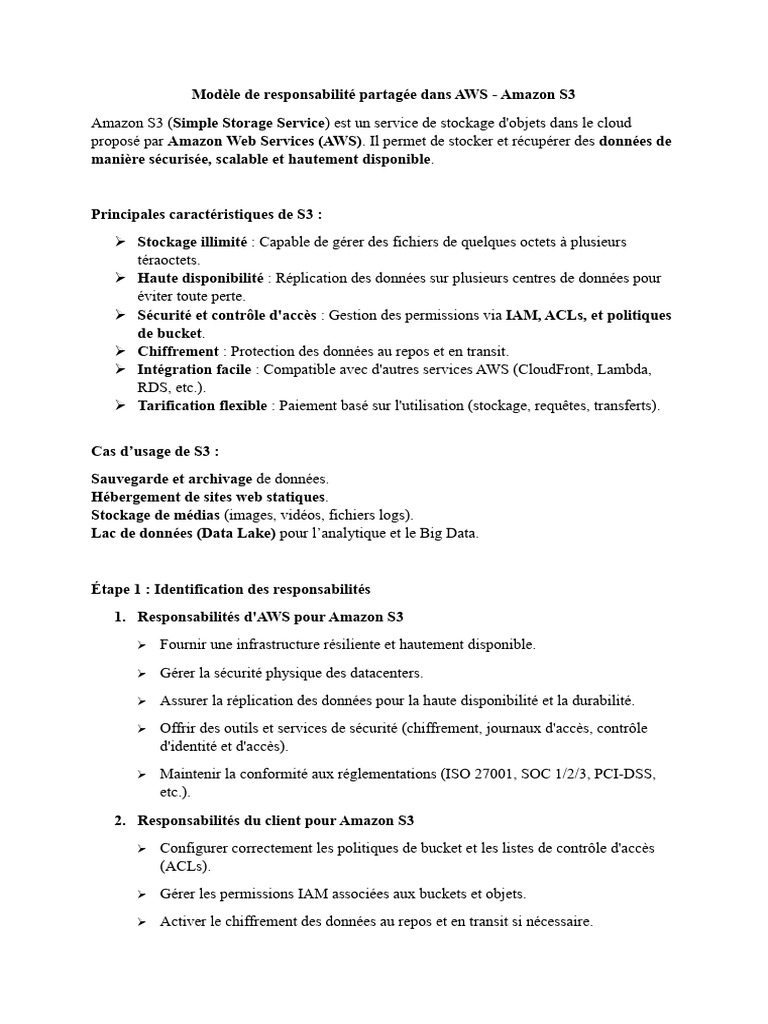 Modèle de responsabilité partagée dans AWS - Amazon S3

Amazon S3 (Simple Storage Service) est un service de stockage d'objets dans le cloud proposé par Amazon Web Services (AWS). Il permet de stocker et récupérer des données de manière sécurisée, scalable et hautement disponible.

Principales caractéristiques de S3 :

➢ Stockage illimité : Capable de gérer des fichiers de quelques octets à plusieurs téraoctets.
➢ Haute disponibilité : Réplication des données sur plusieurs centres de données pour éviter toute perte.
➢ Sécurité et contrôle d'accès : Gestion des permissions via IAM, ACLs, et politiques de bucket.
➢ Chiffrement : Protection des données au repos et en transit.
➢ Intégration facile : Compatible avec d'autres services AWS (CloudFront, Lambda, RDS, etc.).
➢ Tarification flexible : Paiement basé sur l'utilisation (stockage, requêtes, transferts).

Cas d'usage de S3 :

Sauvegarde et archivage de données.
Hébergement de sites web statiques.
Stockage de médias (images, vidéos, fichiers logs).
Lac de données (Data Lake) pour l'analytique et le Big Data.

Étape 1 : Identification des responsabilités

1. Responsabilités d'AWS pour Amazon S3

➢ Fournir une infrastructure résiliente et hautement disponible.
➢ Gérer la sécurité physique des datacenters.
➢ Assurer la réplication des données pour la haute disponibilité et la durabilité.
➢ Offrir des outils et services de sécurité (chiffrement, journaux d'accès, contrôle d'identité et d'accès).
➢ Maintenir la conformité aux réglementations (ISO 27001, SOC 1/2/3, PCI-DSS, etc.).

2. Responsabilités du client pour Amazon S3

➢ Configurer correctement les politiques de bucket et les listes de contrôle d'accès (ACLs).
➢ Gérer les permissions IAM associées aux buckets et objets.
➢ Activer le chiffrement des données au repos et en transit si nécessaire.